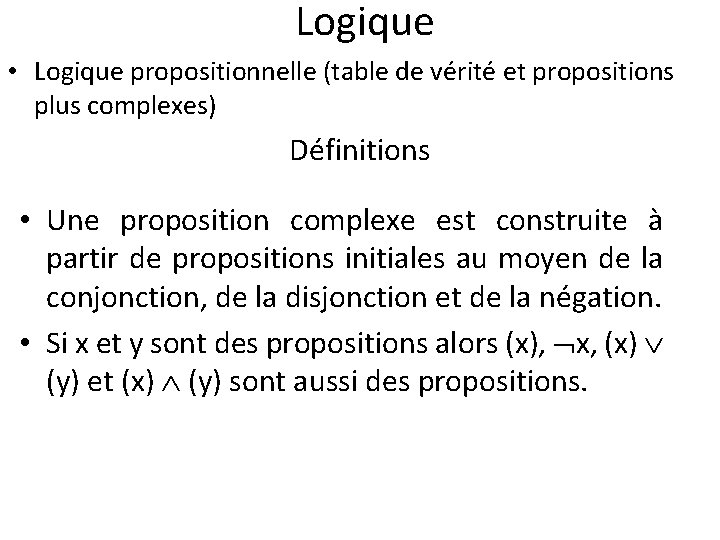 Logique

• Logique propositionnelle (table de vérité et propositions plus complexes)

Définitions

• Une proposition complexe est construite à partir de propositions initiales au moyen de la conjonction, de la disjonction et de la négation.

• Si x et y sont des propositions alors (x), $\neg$x, (x) $\vee$ (y) et (x) $\wedge$ (y) sont aussi des propositions.